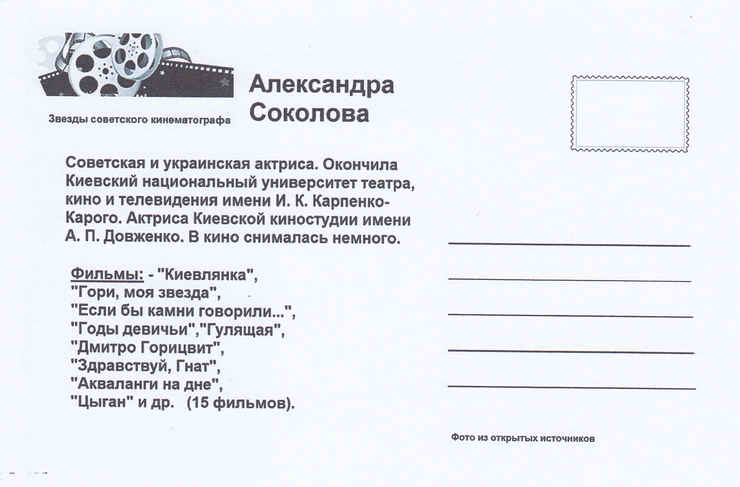 Звезды советского кинематографа

Александра Соколова

Советская и украинская актриса. Окончила Киевский национальный университет театра, кино и телевидения имени И. К. Карпенко-Карого. Актриса Киевской киностудии имени А. П. Довженко. В кино снималась немного.

Фильмы: - "Киевлянка", "Гори, моя звезда", "Если бы камни говорили...", "Годы девичьи","Гулящая", "Дмитро Горицвит", "Здравствуй, Гнат", "Акваланги на дне", "Цыган" и др. (15 фильмов).

Фото из открытых источников